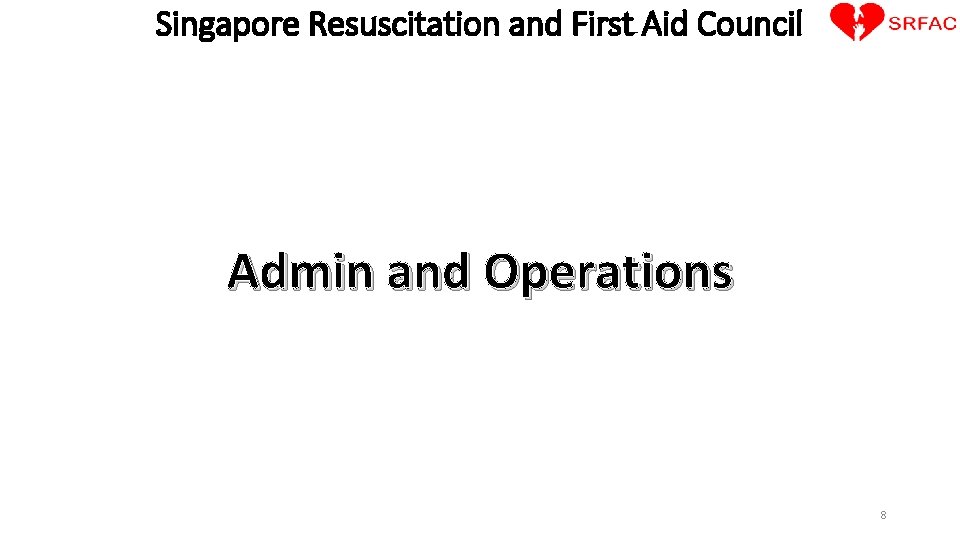 Singapore Resuscitation and First Aid Council SRFAC

Admin and Operations

8